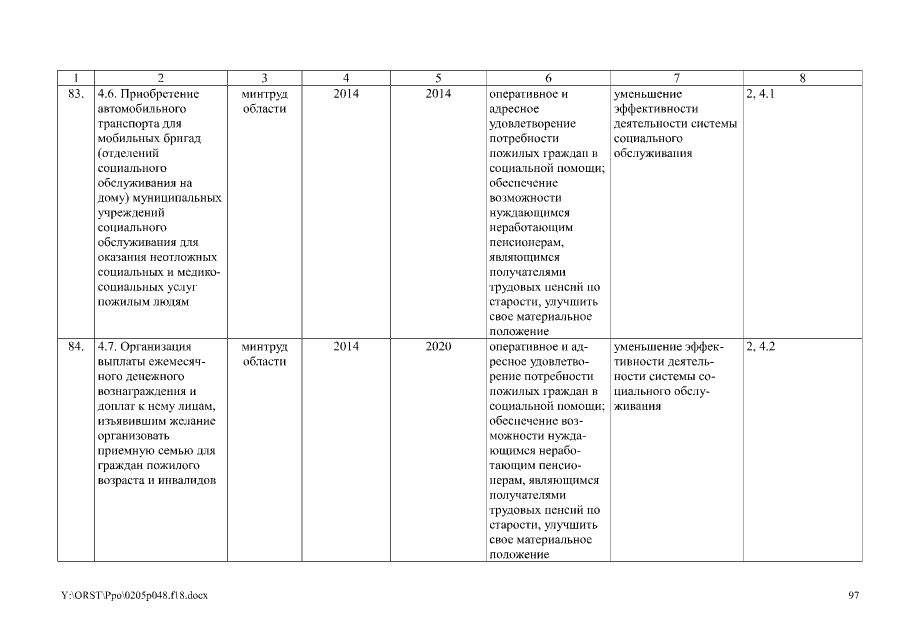 | 1 | 2 | 3 | 4 | 5 | 6 | 7 | 8 |
|---|---|---|---|---|---|---|---|
| 83. | 4.6. Приобретение автомобильного транспорта для мобильных бригад (отделений социального обслуживания на дому) муниципальных учреждений социального обслуживания для оказания неотложных социальных и медико-социальных услуг пожилым людям | минтруд области | 2014 | 2014 | оперативное и адресное удовлетворение потребности пожилых граждан в социальной помощи; обеспечение возможности нуждающимся неработающим пенсионерам, являющимся получателями трудовых пенсий по старости, улучшить свое материальное положение | уменьшение эффективности деятельности системы социального обслуживания | 2, 4.1 |
| 84. | 4.7. Организация выплаты ежемесячного денежного вознаграждения и доплат к нему лицам, изъявившим желание организовать приемную семью для граждан пожилого возраста и инвалидов | минтруд области | 2014 | 2020 | оперативное и адресное удовлетворение потребности пожилых граждан в социальной помощи; обеспечение возможности нуждающимся неработающим пенсионерам, являющимся получателями трудовых пенсий по старости, улучшить свое материальное положение | уменьшение эффективности деятельности системы социального обслуживания | 2, 4.2 |

Y:\ORST\Ppo\0205p048.f18.docx

97